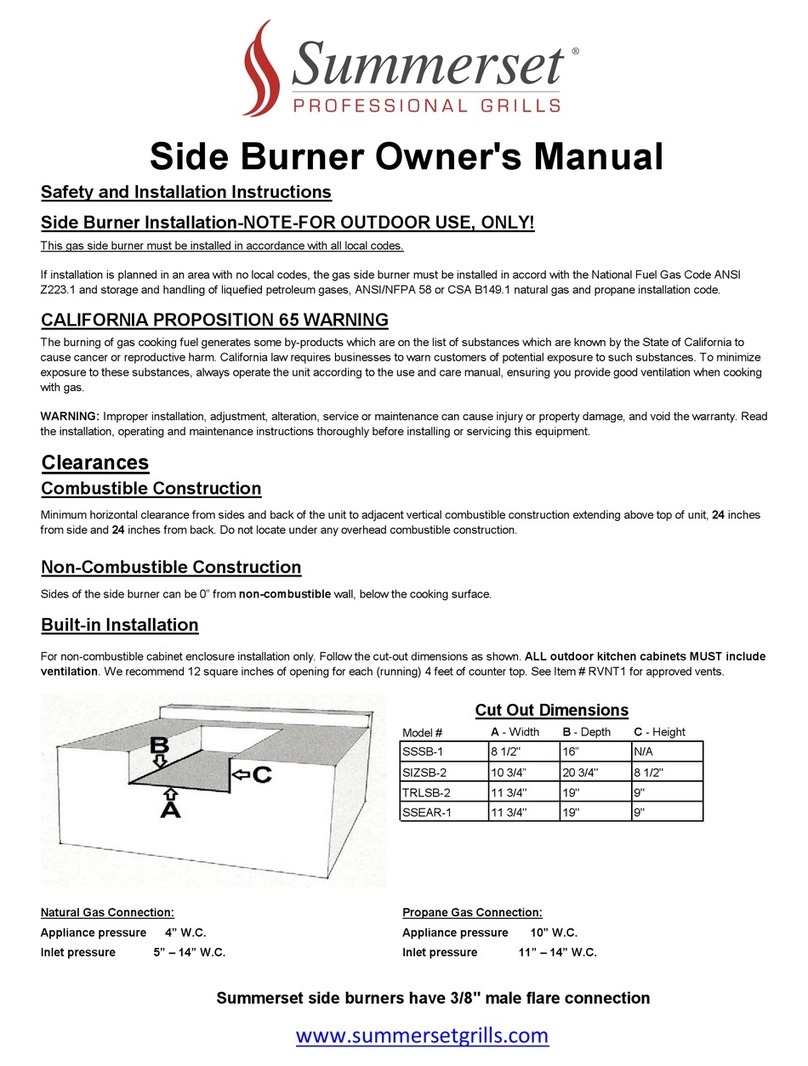 Summerset®
PROFESSIONAL GRILLS

Side Burner Owner's Manual

Safety and Installation Instructions

Side Burner Installation-NOTE-FOR OUTDOOR USE, ONLY!

This gas side burner must be installed in accordance with all local codes.

If installation is planned in an area with no local codes, the gas side burner must be installed in accord with the National Fuel Gas Code ANSI Z223.1 and storage and handling of liquefied petroleum gases, ANSI/NFPA 58 or CSA B149.1 natural gas and propane installation code.

CALIFORNIA PROPOSITION 65 WARNING

The burning of gas cooking fuel generates some by-products which are on the list of substances which are known by the State of California to cause cancer or reproductive harm. California law requires businesses to warn customers of potential exposure to such substances. To minimize exposure to these substances, always operate the unit according to the use and care manual, ensuring you provide good ventilation when cooking with gas.

WARNING: Improper installation, adjustment, alteration, service or maintenance can cause injury or property damage, and void the warranty. Read the installation, operating and maintenance instructions thoroughly before installing or servicing this equipment.

Clearances

Combustible Construction

Minimum horizontal clearance from sides and back of the unit to adjacent vertical combustible construction extending above top of unit, 24 inches from side and 24 inches from back. Do not locate under any overhead combustible construction.

Non-Combustible Construction

Sides of the side burner can be 0" from non-combustible wall, below the cooking surface.

Built-in Installation

For non-combustible cabinet enclosure installation only. Follow the cut-out dimensions as shown. ALL outdoor kitchen cabinets MUST include ventilation. We recommend 12 square inches of opening for each (running) 4 feet of counter top. See Item # RVNT1 for approved vents.

B
C
A

Cut Out Dimensions

| Model # | A - Width | B - Depth | C - Height |
|---|---|---|---|
| SSSB-1 | 8 1/2" | 16" | N/A |
| SIZSB-2 | 10 3/4" | 20 3/4" | 8 1/2" |
| TRLSB-2 | 11 3/4" | 19" | 9" |
| SSEAR-1 | 11 3/4" | 19" | 9" |

Natural Gas Connection:
Appliance pressure 4" W.C.
Inlet pressure 5" – 14" W.C.

Propane Gas Connection:
Appliance pressure 10" W.C.
Inlet pressure 11" – 14" W.C.

Summerset side burners have 3/8" male flare connection

www.summersetgrills.com